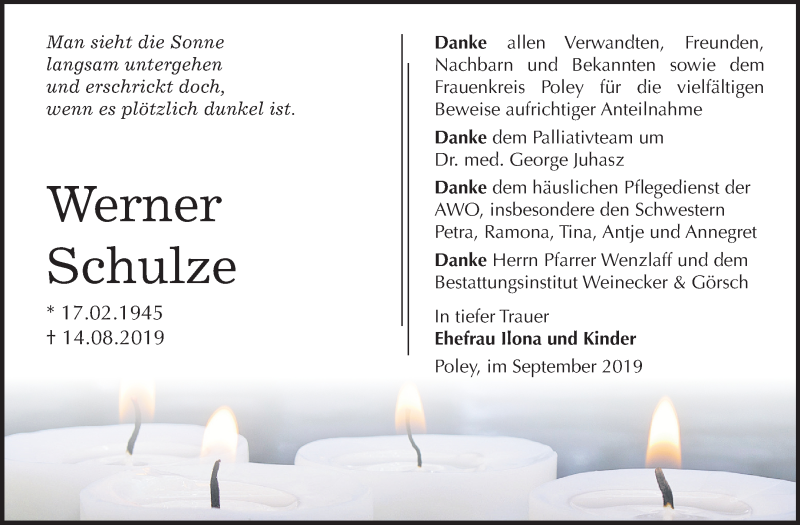 Man sieht die Sonne
langsam untergehen
und erschrickt doch,
wenn es plötzlich dunkel ist.

Werner
Schulze

* 17.02.1945
† 14.08.2019

Danke allen Verwandten, Freunden, Nachbarn und Bekannten sowie dem Frauenkreis Poley für die vielfältigen Beweise aufrichtiger Anteilnahme

Danke dem Palliativteam um Dr. med. George Juhasz

Danke dem häuslichen Pflegedienst der AWO, insbesondere den Schwestern Petra, Ramona, Tina, Antje und Annegret

Danke Herrn Pfarrer Wenzlaff und dem Bestattungsinstitut Weinecker & Görsch

In tiefer Trauer
Ehefrau Ilona und Kinder

Poley, im September 2019